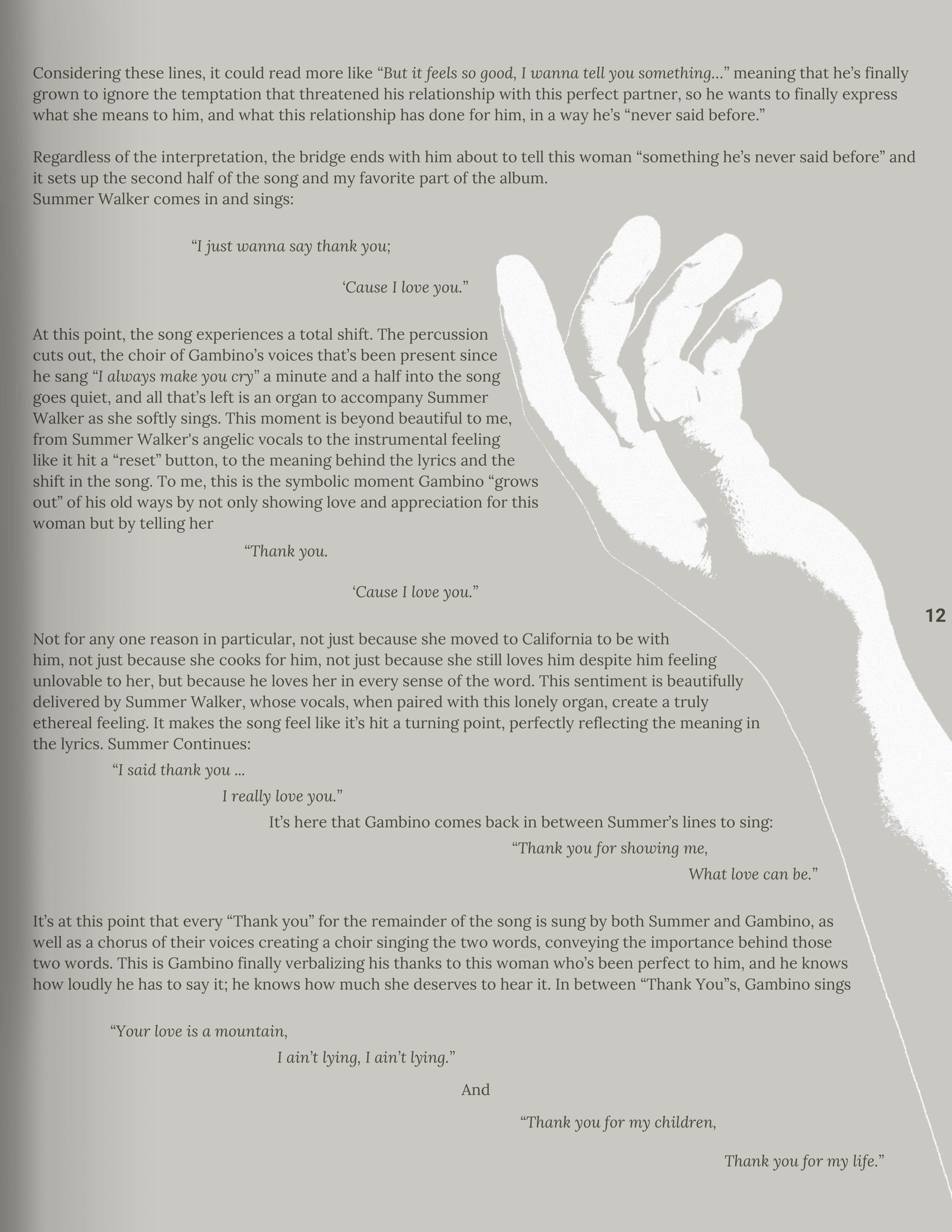 Considering these lines, it could read more like “But it feels so good, I wanna tell you something…” meaning that he’s finally grown to ignore the temptation that threatened his relationship with this perfect partner, so he wants to finally express what she means to him, and what this relationship has done for him, in a way he’s “never said before.”

Regardless of the interpretation, the bridge ends with him about to tell this woman “something he’s never said before” and it sets up the second half of the song and my favorite part of the album.
Summer Walker comes in and sings:

“I just wanna say thank you;

‘Cause I love you.”

At this point, the song experiences a total shift. The percussion cuts out, the choir of Gambino’s voices that’s been present since he sang “I always make you cry” a minute and a half into the song goes quiet, and all that’s left is an organ to accompany Summer Walker as she softly sings. This moment is beyond beautiful to me, from Summer Walker's angelic vocals to the instrumental feeling like it hit a “reset” button, to the meaning behind the lyrics and the shift in the song. To me, this is the symbolic moment Gambino “grows out” of his old ways by not only showing love and appreciation for this woman but by telling her

“Thank you.

‘Cause I love you.”

12

Not for any one reason in particular, not just because she moved to California to be with him, not just because she cooks for him, not just because she still loves him despite him feeling unlovable to her, but because he loves her in every sense of the word. This sentiment is beautifully delivered by Summer Walker, whose vocals, when paired with this lonely organ, create a truly ethereal feeling. It makes the song feel like it’s hit a turning point, perfectly reflecting the meaning in the lyrics. Summer Continues:

“I said thank you ...

I really love you.”

It’s here that Gambino comes back in between Summer’s lines to sing:

“Thank you for showing me,

What love can be.”

It’s at this point that every “Thank you” for the remainder of the song is sung by both Summer and Gambino, as well as a chorus of their voices creating a choir singing the two words, conveying the importance behind those two words. This is Gambino finally verbalizing his thanks to this woman who’s been perfect to him, and he knows how loudly he has to say it; he knows how much she deserves to hear it. In between “Thank You”s, Gambino sings

“Your love is a mountain,

I ain’t lying, I ain’t lying.”

And

“Thank you for my children,

Thank you for my life.”